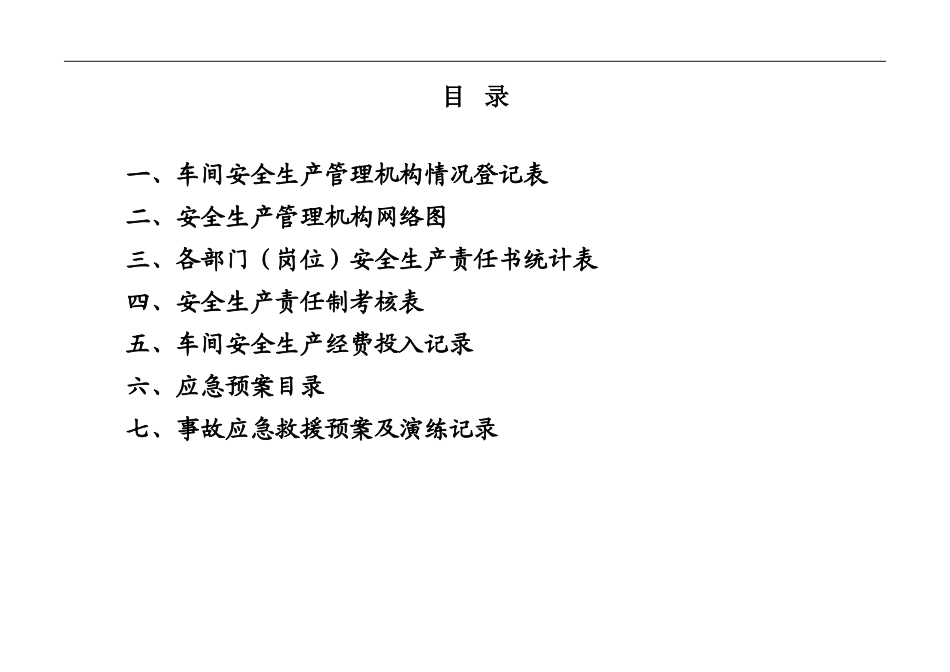 目 录

一、车间安全生产管理机构情况登记表

二、安全生产管理机构网络图

三、各部门（岗位）安全生产责任书统计表

四、安全生产责任制考核表

五、车间安全生产经费投入记录

六、应急预案目录

七、事故应急救援预案及演练记录